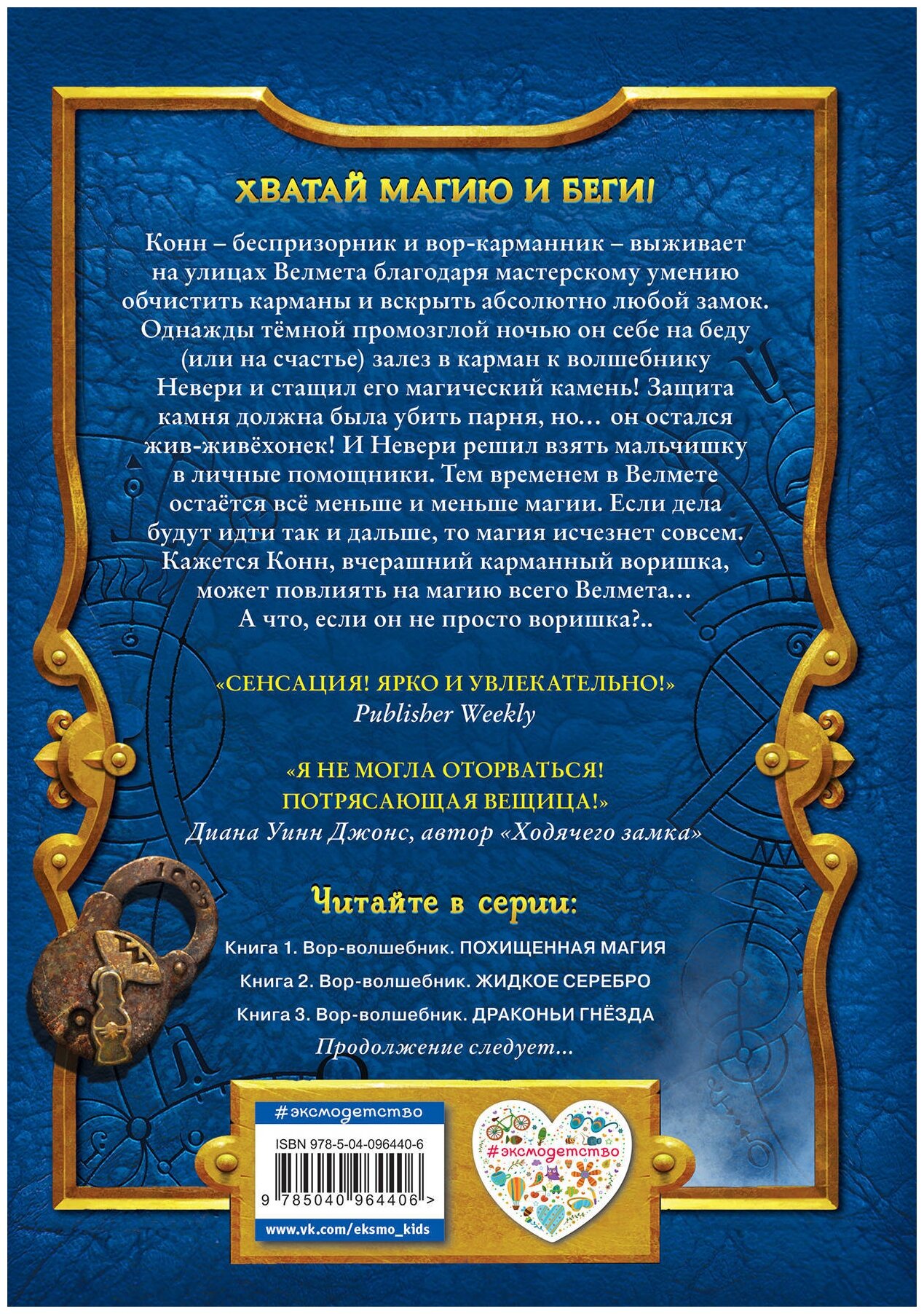 ХВАТАЙ МАГИЮ И БЕГИ!

Конн – беспризорник и вор-карманник – выживает на улицах Велмета благодаря мастерскому умению обчистить карманы и вскрыть абсолютно любой замок. Однажды тёмной промозглой ночью он себе на беду (или на счастье) залез в карман к волшебнику Невери и стащил его магический камень! Защита камня должна была убить парня, но… он остался жив-живёхонек! И Невери решил взять мальчишку в личные помощники. Тем временем в Велмете остаётся всё меньше и меньше магии. Если дела будут идти так и дальше, то магия исчезнет совсем. Кажется Конн, вчерашний карманный воришка, может повлиять на магию всего Велмета… А что, если он не просто воришка?..

«СЕНСАЦИЯ! ЯРКО И УВЛЕКАТЕЛЬНО!»
Publisher Weekly

«Я НЕ МОГЛА ОТОРВАТЬСЯ! ПОТРЯСАЮЩАЯ ВЕЩИЦА!»
Диана Уинн Джонс, автор «Ходячего замка»

Читайте в серии:

Книга 1. Вор-волшебник. ПОХИЩЕННАЯ МАГИЯ
Книга 2. Вор-волшебник. ЖИДКОЕ СЕРЕБРО
Книга 3. Вор-волшебник. ДРАКОНЬИ ГНЁЗДА
Продолжение следует…

#эксмодетство
ISBN 978-5-04-096440-6
9 785040 964406 >
www.vk.com/eksmo_kids

#эксмодетство